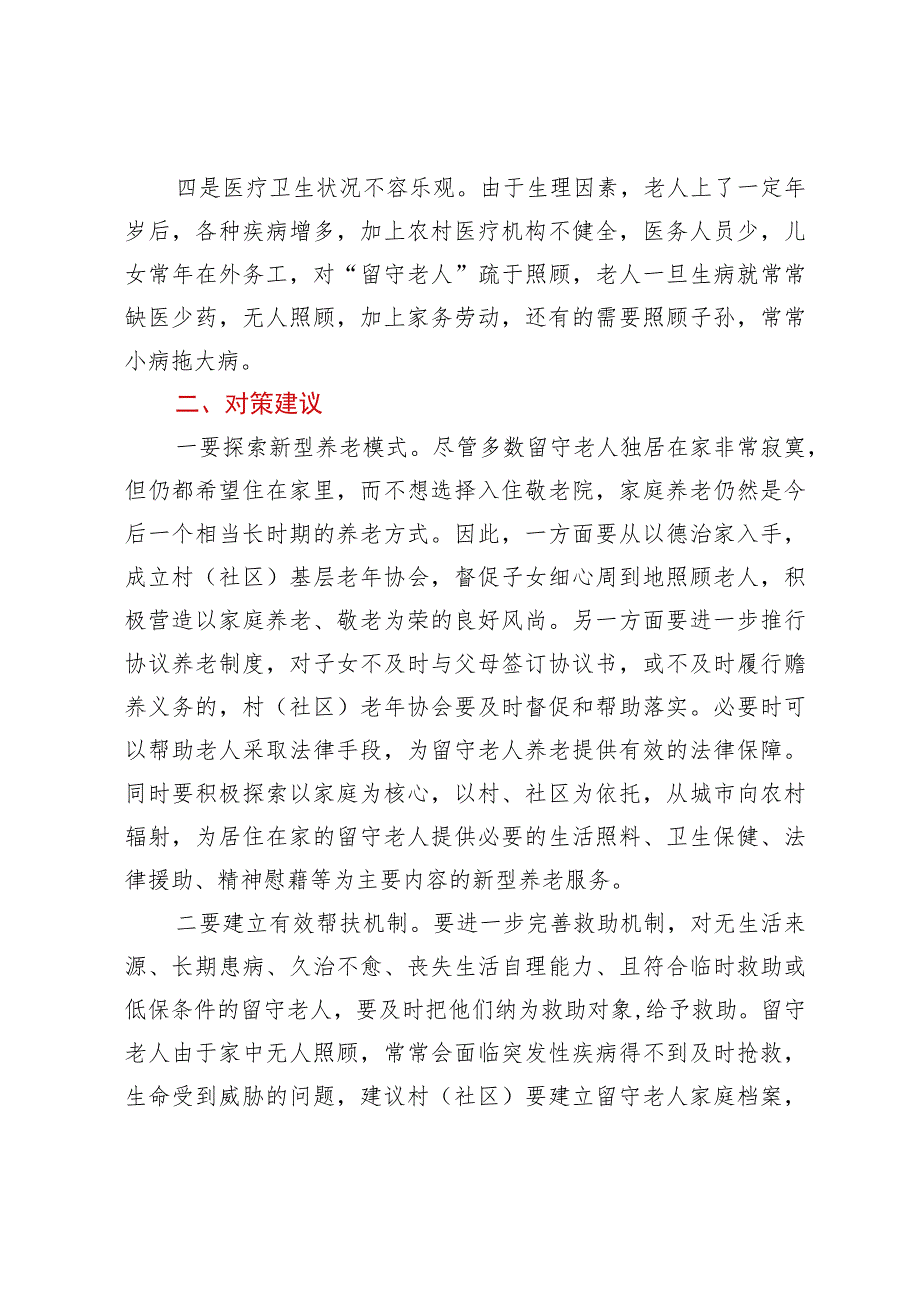 四是医疗卫生状况不容乐观。由于生理因素，老人上了一定年岁后，各种疾病增多，加上农村医疗机构不健全，医务人员少，儿女常年在外务工，对“留守老人”疏于照顾，老人一旦生病就常常缺医少药，无人照顾，加上家务劳动，还有的需要照顾子孙，常常小病拖大病。

二、对策建议

一要探索新型养老模式。尽管多数留守老人独居在家非常寂寞，但仍都希望住在家里，而不想选择入住敬老院，家庭养老仍然是今后一个相当长时期的养老方式。因此，一方面要从以德治家入手，成立村（社区）基层老年协会，督促子女细心周到地照顾老人，积极营造以家庭养老、敬老为荣的良好风尚。另一方面要进一步推行协议养老制度，对子女不及时与父母签订协议书，或不及时履行赡养义务的，村（社区）老年协会要及时督促和帮助落实。必要时可以帮助老人采取法律手段，为留守老人养老提供有效的法律保障。同时要积极探索以家庭为核心，以村、社区为依托，从城市向农村辐射，为居住在家的留守老人提供必要的生活照料、卫生保健、法律援助、精神慰藉等为主要内容的新型养老服务。

二要建立有效帮扶机制。要进一步完善救助机制，对无生活来源、长期患病、久治不愈、丧失生活自理能力、且符合临时救助或低保条件的留守老人，要及时把他们纳为救助对象，给予救助。留守老人由于家中无人照顾，常常会面临突发性疾病得不到及时抢救，生命受到威胁的问题，建议村（社区）要建立留守老人家庭档案，